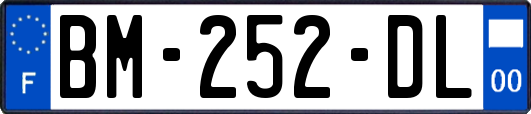 F
BM-252-DL
00